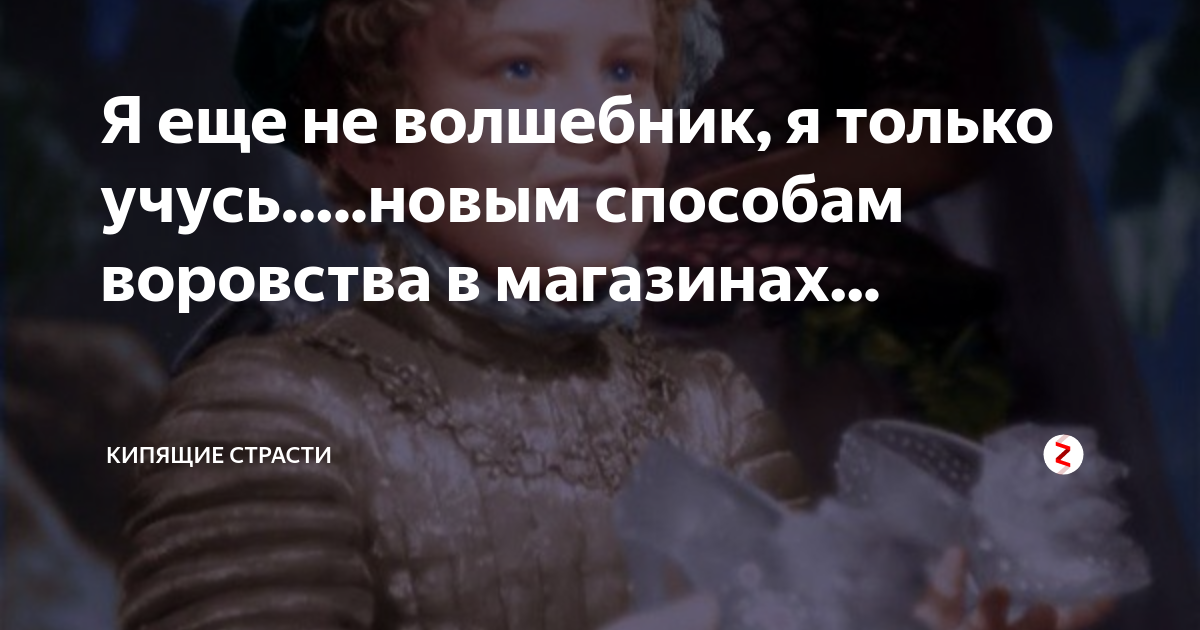 Я еще не волшебник, я только учусь.....новым способам воровства в магазинах...

КИПЯЩИЕ СТРАСТИ